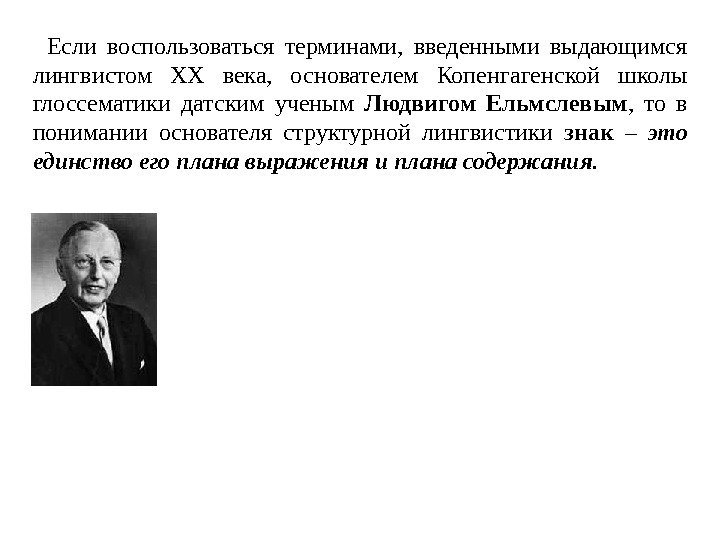 Если воспользоваться терминами, введенными выдающимся лингвистом XX века, основателем Копенгагенской школы глоссематики датским ученым Людвигом Ельмслевым, то в понимании основателя структурной лингвистики знак – это единство его плана выражения и плана содержания.